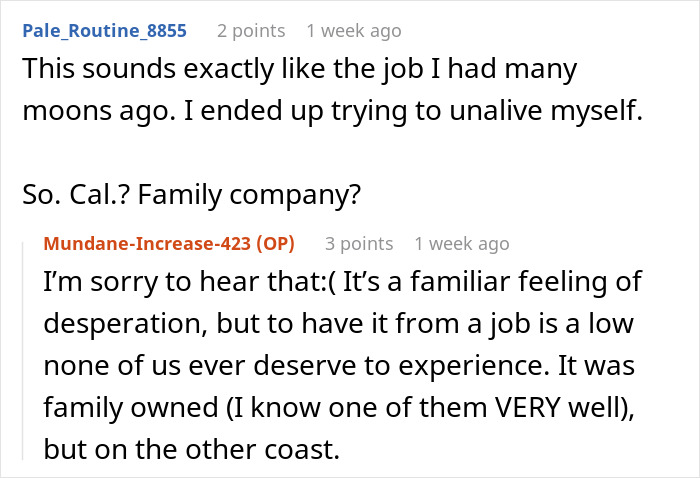 Pale_Routine_8855 2 points 1 week ago

This sounds exactly like the job I had many moons ago. I ended up trying to unalive myself.

So. Cal.? Family company?

Mundane-Increase-423 (OP) 3 points 1 week ago

I'm sorry to hear that:( It's a familiar feeling of desperation, but to have it from a job is a low none of us ever deserve to experience. It was family owned (I know one of them VERY well), but on the other coast.